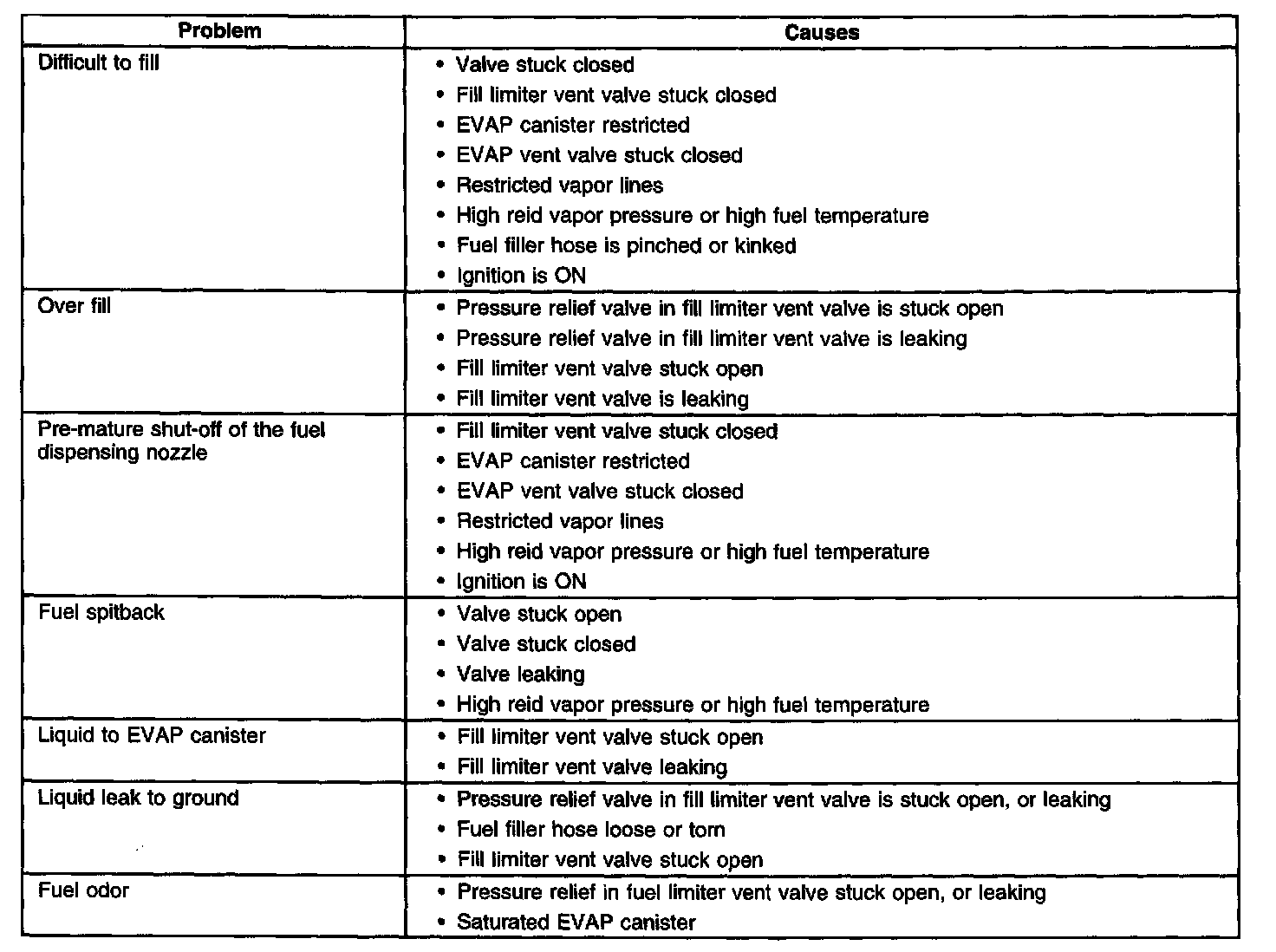 | Problem | Causes |
|---|---|
| Difficult to fill | • Valve stuck closed<br>• Fill limiter vent valve stuck closed<br>• EVAP canister restricted<br>• EVAP vent valve stuck closed<br>• Restricted vapor lines<br>• High reid vapor pressure or high fuel temperature<br>• Fuel filler hose is pinched or kinked<br>• Ignition is ON |
| Over fill | • Pressure relief valve in fill limiter vent valve is stuck open<br>• Pressure relief valve in fill limiter vent valve is leaking<br>• Fill limiter vent valve stuck open<br>• Fill limiter vent valve is leaking |
| Pre-mature shut-off of the fuel dispensing nozzle | • Fill limiter vent valve stuck closed<br>• EVAP canister restricted<br>• EVAP vent valve stuck closed<br>• Restricted vapor lines<br>• High reid vapor pressure or high fuel temperature<br>• Ignition is ON |
| Fuel spitback | • Valve stuck open<br>• Valve stuck closed<br>• Valve leaking<br>• High reid vapor pressure or high fuel temperature |
| Liquid to EVAP canister | • Fill limiter vent valve stuck open<br>• Fill limiter vent valve leaking |
| Liquid leak to ground | • Pressure relief valve in fill limiter vent valve is stuck open, or leaking<br>• Fuel filler hose loose or torn<br>• Fill limiter vent valve stuck open |
| Fuel odor | • Pressure relief in fuel limiter vent valve stuck open, or leaking<br>• Saturated EVAP canister |